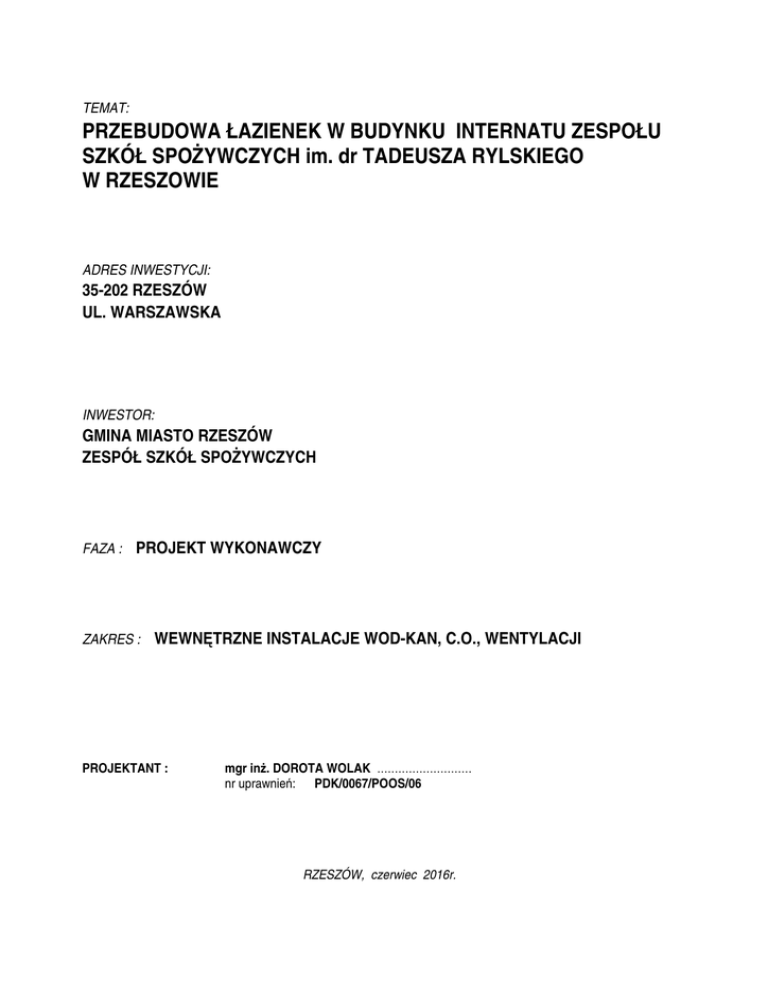 TEMAT:

PRZEBUDOWA ŁAZIENEK W BUDYNKU INTERNATU ZESPOŁU SZKÓŁ SPOŻYWCZYCH im. dr TADEUSZA RYLSKIEGO W RZESZOWIE

ADRES INWESTYCJI:

35-202 RZESZÓW
UL. WARSZAWSKA

INWESTOR:

GMINA MIASTO RZESZÓW
ZESPÓŁ SZKÓŁ SPOŻYWCZYCH

FAZA : PROJEKT WYKONAWCZY

ZAKRES : WEWNĘTRZNE INSTALACJE WOD-KAN, C.O., WENTYLACJI

PROJEKTANT : mgr inż. DOROTA WOLAK ...........................
nr uprawnień: PDK/0067/POOS/06

RZESZÓW, czerwiec 2016r.